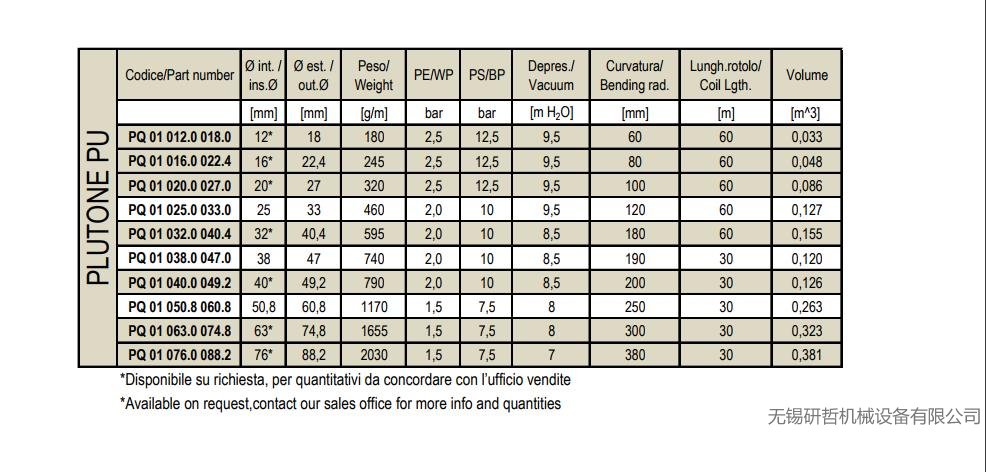 PLUTONE PU

| Codice/Part number | Ø int. / ins.Ø | Ø est. / out.Ø | Peso/ Weight | PE/WP | PS/BP | Depres./ Vacuum | Curvatura/ Bending rad. | Lungh.rotolo/ Coil Lgth. | Volume |
|---|---|---|---|---|---|---|---|---|---|
| | [mm] | [mm] | [g/m] | bar | bar | [m $H_2O$] | [mm] | [m] | [m^3] |
| PQ 01 012.0 018.0 | 12* | 18 | 180 | 2,5 | 12,5 | 9,5 | 60 | 60 | 0,033 |
| PQ 01 016.0 022.4 | 16* | 22,4 | 245 | 2,5 | 12,5 | 9,5 | 80 | 60 | 0,048 |
| PQ 01 020.0 027.0 | 20* | 27 | 320 | 2,5 | 12,5 | 9,5 | 100 | 60 | 0,086 |
| PQ 01 025.0 033.0 | 25 | 33 | 460 | 2,0 | 10 | 9,5 | 120 | 60 | 0,127 |
| PQ 01 032.0 040.4 | 32* | 40,4 | 595 | 2,0 | 10 | 8,5 | 180 | 60 | 0,155 |
| PQ 01 038.0 047.0 | 38 | 47 | 740 | 2,0 | 10 | 8,5 | 190 | 30 | 0,120 |
| PQ 01 040.0 049.2 | 40* | 49,2 | 790 | 2,0 | 10 | 8,5 | 200 | 30 | 0,126 |
| PQ 01 050.8 060.8 | 50,8 | 60,8 | 1170 | 1,5 | 7,5 | 8 | 250 | 30 | 0,263 |
| PQ 01 063.0 074.8 | 63* | 74,8 | 1655 | 1,5 | 7,5 | 8 | 300 | 30 | 0,323 |
| PQ 01 076.0 088.2 | 76* | 88,2 | 2030 | 1,5 | 7,5 | 7 | 380 | 30 | 0,381 |

*Disponibile su richiesta, per quantitativi da concordare con l'ufficio vendite
*Available on request,contact our sales office for more info and quantities

无锡研哲机械设备有限公司